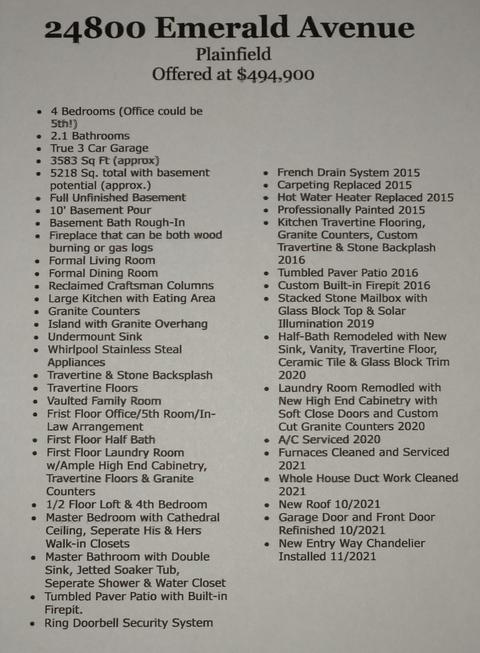 24800 Emerald Avenue
Plainfield
Offered at $494,900

• 4 Bedrooms (Office could be 5th!)
• 2.1 Bathrooms
• True 3 Car Garage
• 3583 Sq Ft (approx)
• 5218 Sq. total with basement potential (approx.)
• Full Unfinished Basement
• 10' Basement Pour
• Basement Bath Rough-In
• Fireplace that can be both wood burning or gas logs
• Formal Living Room
• Formal Dining Room
• Reclaimed Craftsman Columns
• Large Kitchen with Eating Area
• Granite Counters
• Island with Granite Overhang
• Undermount Sink
• Whirlpool Stainless Steal Appliances
• Travertine & Stone Backsplash
• Travertine Floors
• Vaulted Family Room
• Frist Floor Office/5th Room/In-Law Arrangement
• First Floor Half Bath
• First Floor Laundry Room w/Ample High End Cabinetry, Travertine Floors & Granite Counters
• 1/2 Floor Loft & 4th Bedroom
• Master Bedroom with Cathedral Ceiling, Seperate His & Hers Walk-in Closets
• Master Bathroom with Double Sink, Jetted Soaker Tub, Seperate Shower & Water Closet
• Tumbled Paver Patio with Built-in Firepit.
• Ring Doorbell Security System

• French Drain System 2015
• Carpeting Replaced 2015
• Hot Water Heater Replaced 2015
• Professionally Painted 2015
• Kitchen Travertine Flooring, Granite Counters, Custom Travertine & Stone Backplash 2016
• Tumbled Paver Patio 2016
• Custom Built-in Firepit 2016
• Stacked Stone Mailbox with Glass Block Top & Solar Illumination 2019
• Half-Bath Remodeled with New Sink, Vanity, Travertine Floor, Ceramic Tile & Glass Block Trim 2020
• Laundry Room Remodled with New High End Cabinetry with Soft Close Doors and Custom Cut Granite Counters 2020
• A/C Serviced 2020
• Furnaces Cleaned and Serviced 2021
• Whole House Duct Work Cleaned 2021
• New Roof 10/2021
• Garage Door and Front Door Refinished 10/2021
• New Entry Way Chandelier Installed 11/2021